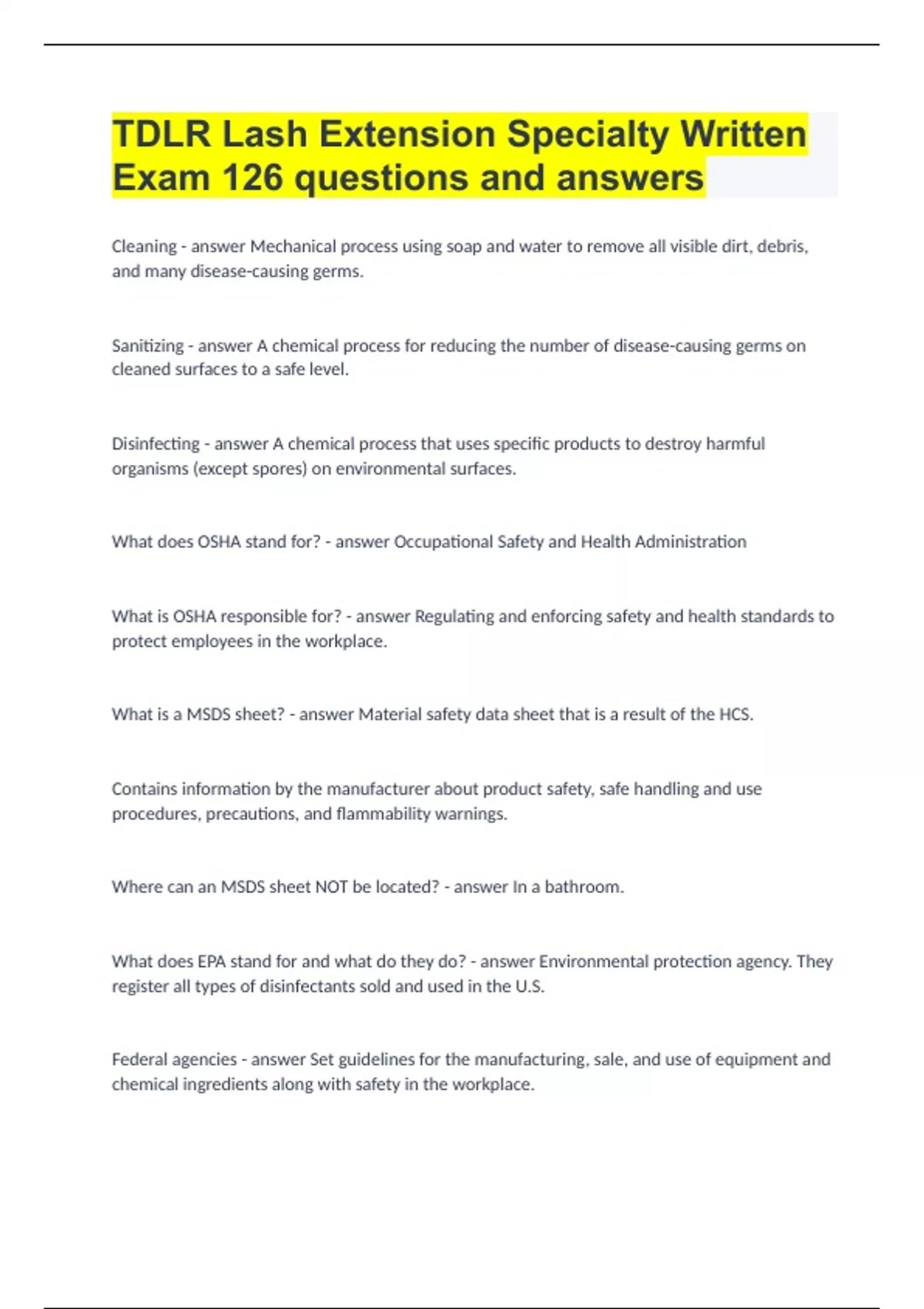 TDLR Lash Extension Specialty Written Exam 126 questions and answers

Cleaning - answer Mechanical process using soap and water to remove all visible dirt, debris, and many disease-causing germs.

Sanitizing - answer A chemical process for reducing the number of disease-causing germs on cleaned surfaces to a safe level.

Disinfecting - answer A chemical process that uses specific products to destroy harmful organisms (except spores) on environmental surfaces.

What does OSHA stand for? - answer Occupational Safety and Health Administration

What is OSHA responsible for? - answer Regulating and enforcing safety and health standards to protect employees in the workplace.

What is a MSDS sheet? - answer Material safety data sheet that is a result of the HCS.

Contains information by the manufacturer about product safety, safe handling and use procedures, precautions, and flammability warnings.

Where can an MSDS sheet NOT be located? - answer In a bathroom.

What does EPA stand for and what do they do? - answer Environmental protection agency. They register all types of disinfectants sold and used in the U.S.

Federal agencies - answer Set guidelines for the manufacturing, sale, and use of equipment and chemical ingredients along with safety in the workplace.